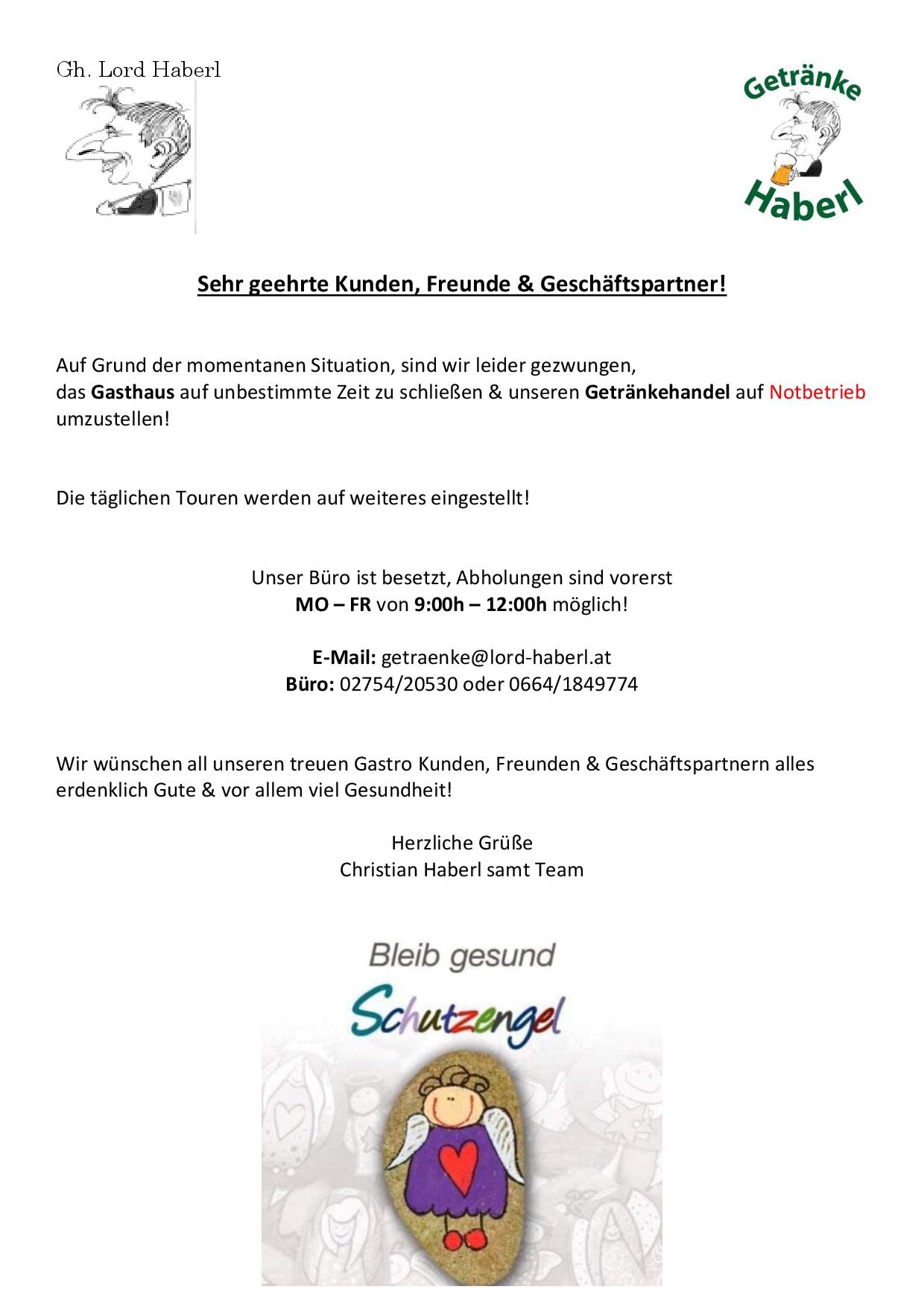 Gh. Lord Haberl

Getränke Haberl

Sehr geehrte Kunden, Freunde & Geschäftspartner!

Auf Grund der momentanen Situation, sind wir leider gezwungen, das Gasthaus auf unbestimmte Zeit zu schließen & unseren Getränkehandel auf Notbetrieb umzustellen!

Die täglichen Touren werden auf weiteres eingestellt!

Unser Büro ist besetzt, Abholungen sind vorerst
MO – FR von 9:00h – 12:00h möglich!

E-Mail: getraenke@lord-haberl.at
Büro: 02754/20530 oder 0664/1849774

Wir wünschen all unseren treuen Gastro Kunden, Freunden & Geschäftspartnern alles erdenklich Gute & vor allem viel Gesundheit!

Herzliche Grüße
Christian Haberl samt Team

Bleib gesund
Schutzengel